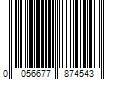 0 056677 874543